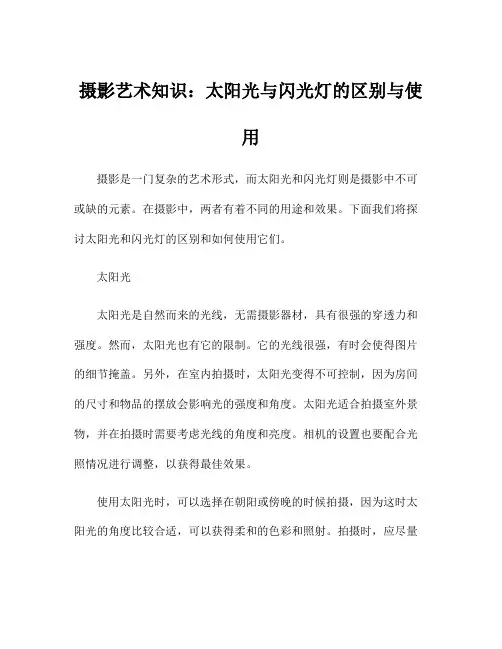 摄影艺术知识：太阳光与闪光灯的区别与使用

摄影是一门复杂的艺术形式，而太阳光和闪光灯则是摄影中不可或缺的元素。在摄影中，两者有着不同的用途和效果。下面我们将探讨太阳光和闪光灯的区别和如何使用它们。

太阳光

太阳光是自然而来的光线，无需摄影器材，具有很强的穿透力和强度。然而，太阳光也有它的限制。它的光线很强，有时会使得图片的细节掩盖。另外，在室内拍摄时，太阳光变得不可控制，因为房间的尺寸和物品的摆放会影响光的强度和角度。太阳光适合拍摄室外景物，并在拍摄时需要考虑光线的角度和亮度。相机的设置也要配合光照情况进行调整，以获得最佳效果。

使用太阳光时，可以选择在朝阳或傍晚的时候拍摄，因为这时太阳光的角度比较合适，可以获得柔和的色彩和照射。拍摄时，应尽量